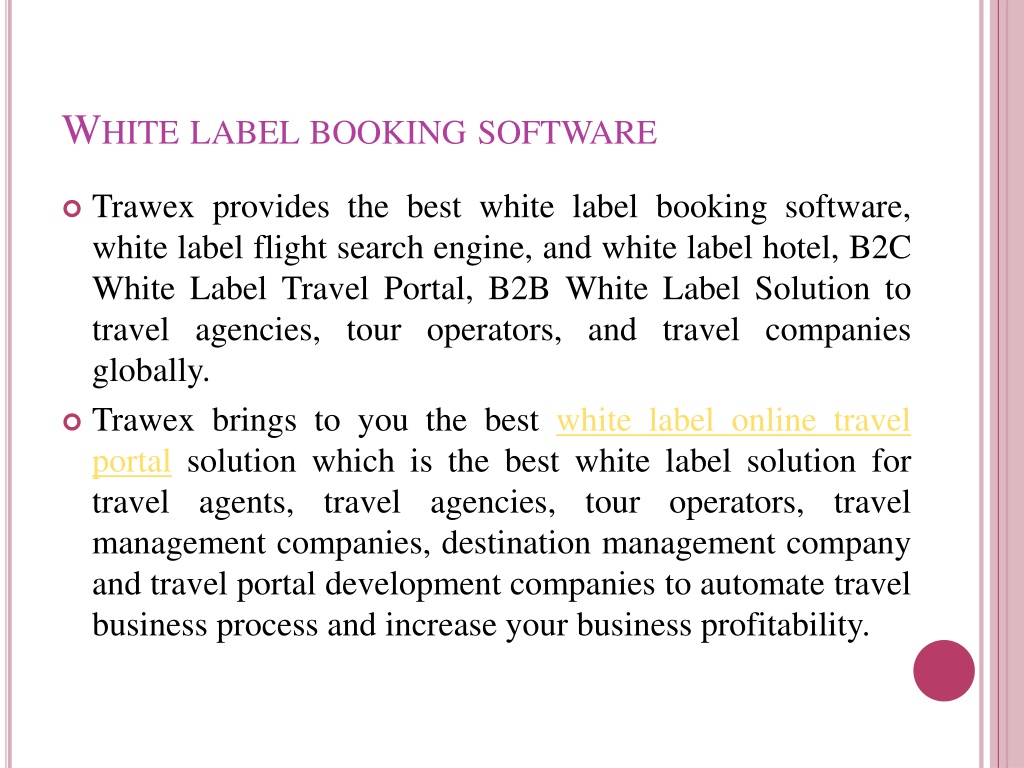 WHITE LABEL BOOKING SOFTWARE

Trawex provides the best white label booking software, white label flight search engine, and white label hotel, B2C White Label Travel Portal, B2B White Label Solution to travel agencies, tour operators, and travel companies globally.

Trawex brings to you the best white label online travel portal solution which is the best white label solution for travel agents, travel agencies, tour operators, travel management companies, destination management company and travel portal development companies to automate travel business process and increase your business profitability.